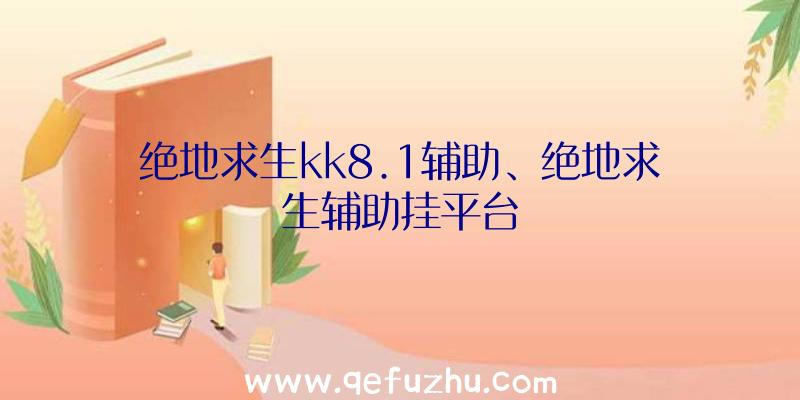 绝地求生kk8.1辅助、绝地求生辅助挂平台

www.qefuzhu.com